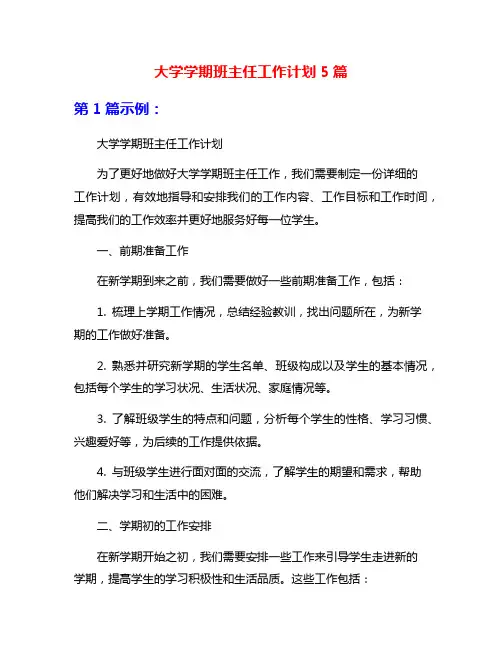 大学学期班主任工作计划 5 篇

第 1 篇示例：

大学学期班主任工作计划

为了更好地做好大学学期班主任工作，我们需要制定一份详细的工作计划，有效地指导和安排我们的工作内容、工作目标和工作时间，提高我们的工作效率并更好地服务好每一位学生。

一、前期准备工作

在新学期到来之前，我们需要做好一些前期准备工作，包括：

1. 梳理上学期工作情况，总结经验教训，找出问题所在，为新学期的工作做好准备。

2. 熟悉并研究新学期的学生名单、班级构成以及学生的基本情况，包括每个学生的学习状况、生活状况、家庭情况等。

3. 了解班级学生的特点和问题，分析每个学生的性格、学习习惯、兴趣爱好等，为后续的工作提供依据。

4. 与班级学生进行面对面的交流，了解学生的期望和需求，帮助他们解决学习和生活中的困难。

二、学期初的工作安排

在新学期开始之初，我们需要安排一些工作来引导学生走进新的学期，提高学生的学习积极性和生活品质。这些工作包括：